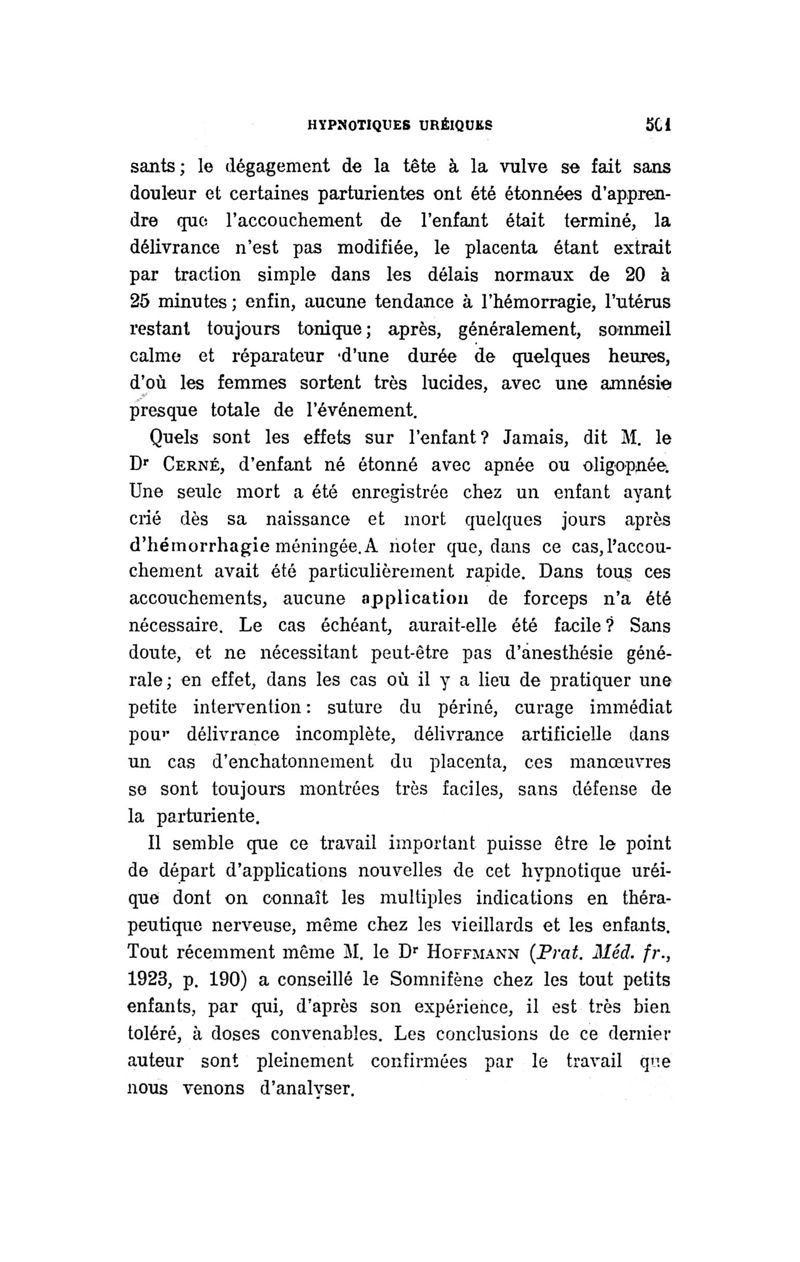 HYPNOTIQUES URÉIQUES 501

sants ; le dégagement de la tête à la vulve se fait sans douleur et certaines parturientes ont été étonnées d'apprendre que l'accouchement de l'enfant était terminé, la délivrance n'est pas modifiée, le placenta étant extrait par traction simple dans les délais normaux de 20 à 25 minutes ; enfin, aucune tendance à l'hémorragie, l'utérus restant toujours tonique ; après, généralement, sommeil calme et réparateur d'une durée de quelques heures, d'où les femmes sortent très lucides, avec une amnésie presque totale de l'événement.

Quels sont les effets sur l'enfant ? Jamais, dit M. le Dr Cerné, d'enfant né étonné avec apnée ou oligopnée. Une seule mort a été enregistrée chez un enfant ayant crié dès sa naissance et mort quelques jours après d'hémorrhagie méningée. A noter que, dans ce cas, l'accouchement avait été particulièrement rapide. Dans tous ces accouchements, aucune application de forceps n'a été nécessaire. Le cas échéant, aurait-elle été facile ? Sans doute, et ne nécessitant peut-être pas d'anesthésie générale ; en effet, dans les cas où il y a lieu de pratiquer une petite intervention : suture du périné, curage immédiat pour délivrance incomplète, délivrance artificielle dans un cas d'enchatonnement du placenta, ces manœuvres se sont toujours montrées très faciles, sans défense de la parturiente.

Il semble que ce travail important puisse être le point de départ d'applications nouvelles de cet hypnotique uréique dont on connaît les multiples indications en thérapeutique nerveuse, même chez les vieillards et les enfants. Tout récemment même M. le Dr Hoffmann (Prat. Méd. fr., 1923, p. 190) a conseillé le Somnifène chez les tout petits enfants, par qui, d'après son expérience, il est très bien toléré, à doses convenables. Les conclusions de ce dernier auteur sont pleinement confirmées par le travail que nous venons d'analyser.